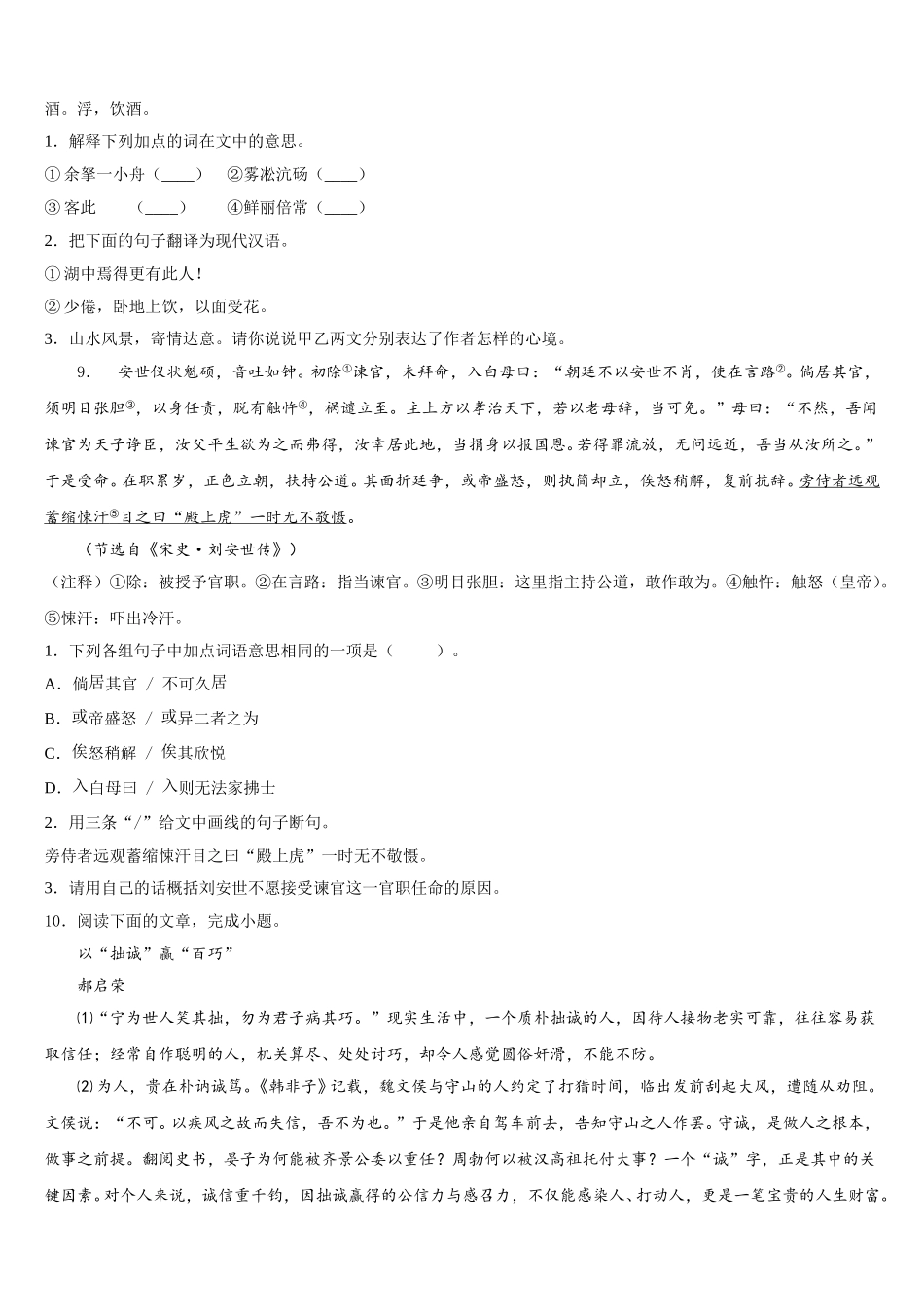 酒。浮，饮酒。
1．解释下列加点的词在文中的意思。
①余拏一小舟（____）　②雾凇沆砀（____）
③客此　（____）　④鲜丽倍常（____）
2．把下面的句子翻译为现代汉语。
①湖中焉得更有此人！
②少倦，卧地上饮，以面受花。
3．山水风景，寄情达意。请你说说甲乙两文分别表达了作者怎样的心境。

9．　安世仪状魁硕，音吐如钟。初除①谏官，未拜命，入白母曰：“朝廷不以安世不肖，使在言路②。倘居其官，须明目张胆③，以身任责，脱有触忤④，祸谴立至。主上方以孝治天下，若以老母辞，当可免。”母曰：“不然，吾闻谏官为天子诤臣，汝父平生欲为之而弗得，汝幸居此地，当捐身以报国恩。若得罪流放，无问远近，吾当从汝所之。”于是受命。在职累岁，正色立朝，扶持公道。其面折廷争，或帝盛怒，则执简却立，俟怒稍解，复前抗辞。旁侍者远观蓄缩悚汗⑤目之曰“殿上虎”一时无不敬慑。
（节选自《宋史·刘安世传》）
（注释）①除：被授予官职。②在言路：指当谏官。③明目张胆：这里指主持公道，敢作敢为。④触忤：触怒（皇帝）。⑤悚汗：吓出冷汗。
1．下列各组句子中加点词语意思相同的一项是（　　）。
A．倘居其官 / 不可久居
B．或帝盛怒 / 或异二者之为
C．俟怒稍解 / 俟其欣悦
D．入白母曰 / 入则无法家拂士
2．用三条“/”给文中画线的句子断句。
旁侍者远观蓄缩悚汗目之曰“殿上虎”一时无不敬慑。
3．请用自己的话概括刘安世不愿接受谏官这一官职任命的原因。
10．阅读下面的文章，完成小题。
以“拙诚”赢“百巧”
郝启荣
⑴“宁为世人笑其拙，勿为君子病其巧。”现实生活中，一个质朴拙诚的人，因待人接物老实可靠，往往容易获取信任；经常自作聪明的人，机关算尽、处处讨巧，却令人感觉圆俗奸滑，不能不防。
⑵为人，贵在朴讷诚笃。《韩非子》记载，魏文侯与守山的人约定了打猎时间，临出发前刮起大风，遭随从劝阻。文侯说：“不可。以疾风之故而失信，吾不为也。”于是他亲自驾车前去，告知守山之人作罢。守诚，是做人之根本，做事之前提。翻阅史书，晏子为何能被齐景公委以重任？周勃何以被汉高祖托付大事？一个“诚”字，正是其中的关键因素。对个人来说，诚信重千钧，因拙诚赢得的公信力与感召力，不仅能感染人、打动人，更是一笔宝贵的人生财富。